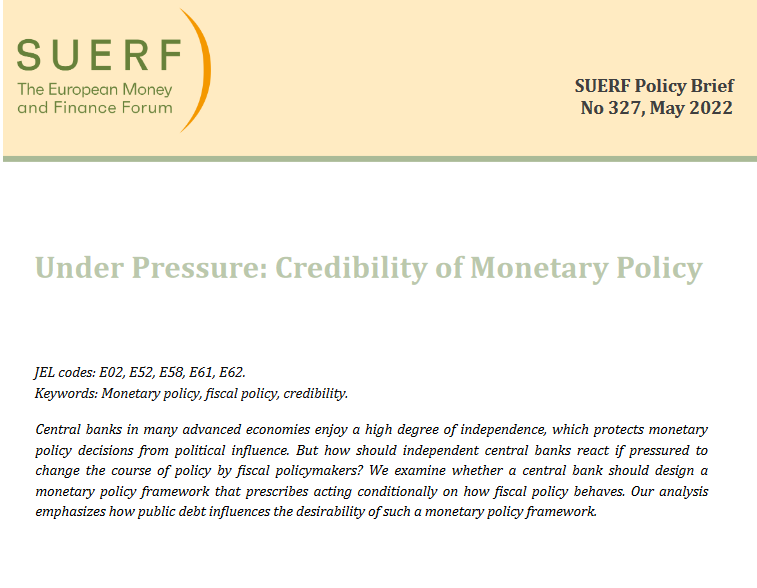 SUERF
The European Money and Finance Forum

SUERF Policy Brief
No 327, May 2022

Under Pressure: Credibility of Monetary Policy

JEL codes: E02, E52, E58, E61, E62.
Keywords: Monetary policy, fiscal policy, credibility.

Central banks in many advanced economies enjoy a high degree of independence, which protects monetary policy decisions from political influence. But how should independent central banks react if pressured to change the course of policy by fiscal policymakers? We examine whether a central bank should design a monetary policy framework that prescribes acting conditionally on how fiscal policy behaves. Our analysis emphasizes how public debt influences the desirability of such a monetary policy framework.